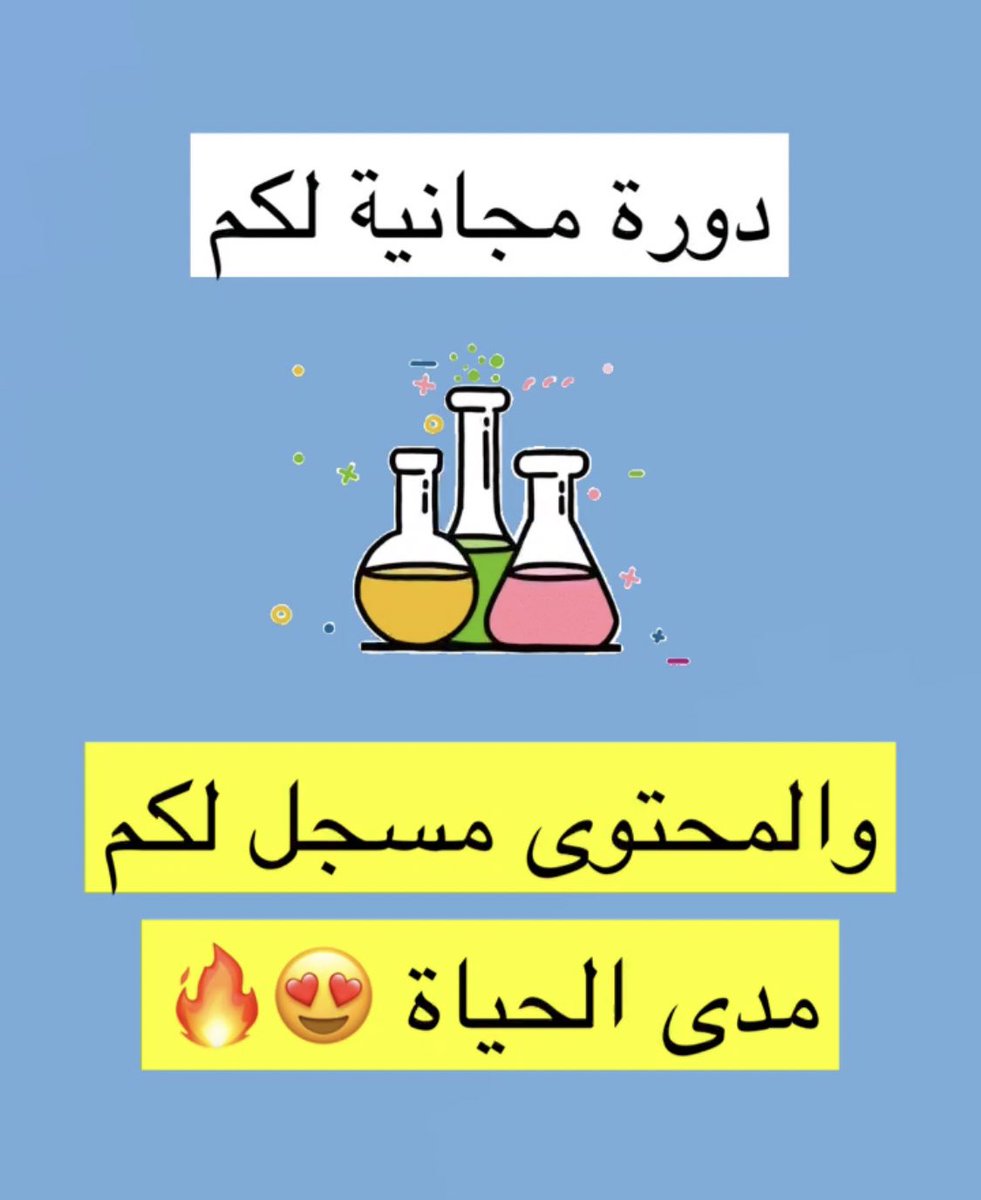 دورة مجانية لكم

والمحتوى مسجل لكم

مدى الحياة 😍🔥